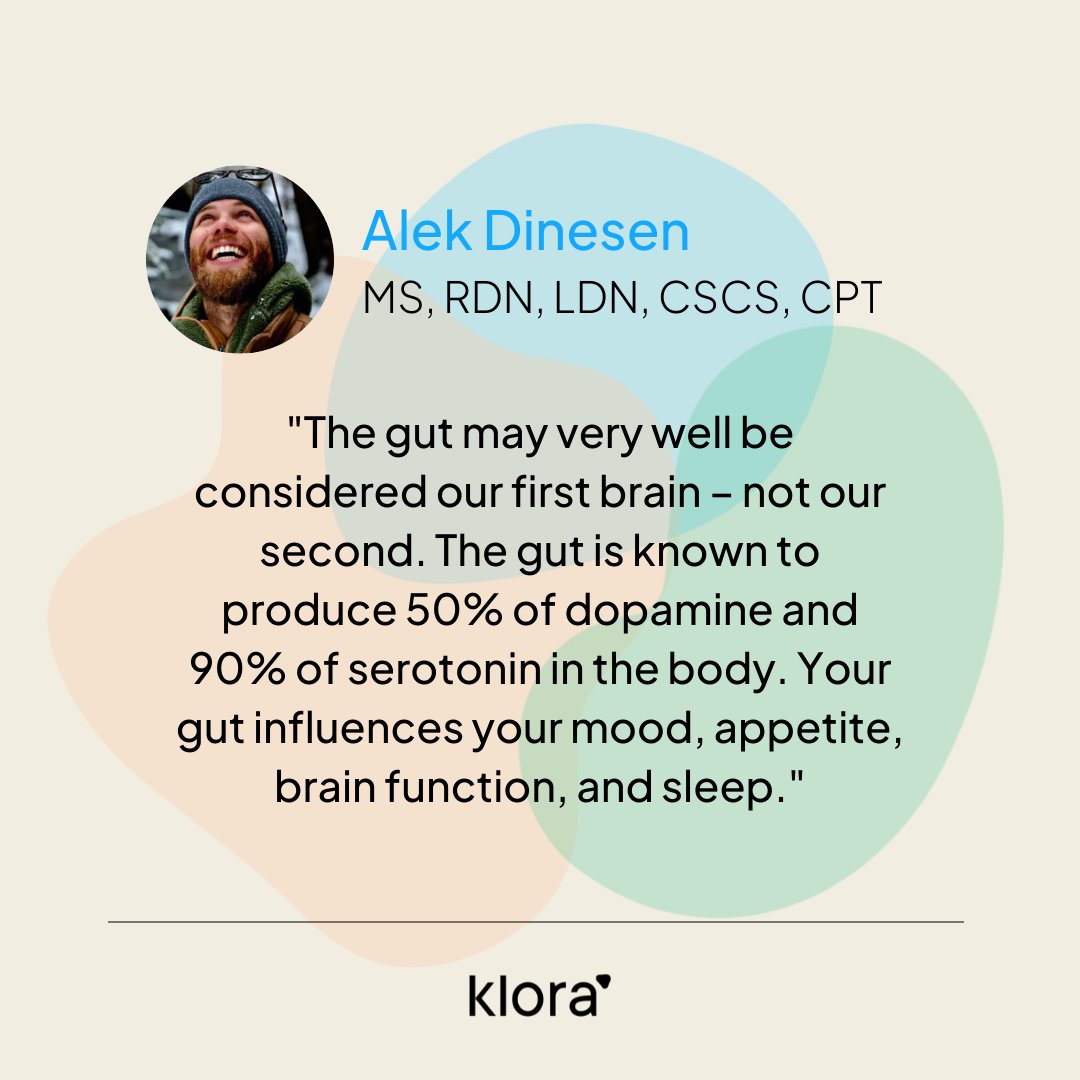 Alek Dinesen
MS, RDN, LDN, CSCS, CPT

"The gut may very well be considered our first brain – not our second. The gut is known to produce 50% of dopamine and 90% of serotonin in the body. Your gut influences your mood, appetite, brain function, and sleep."

klora